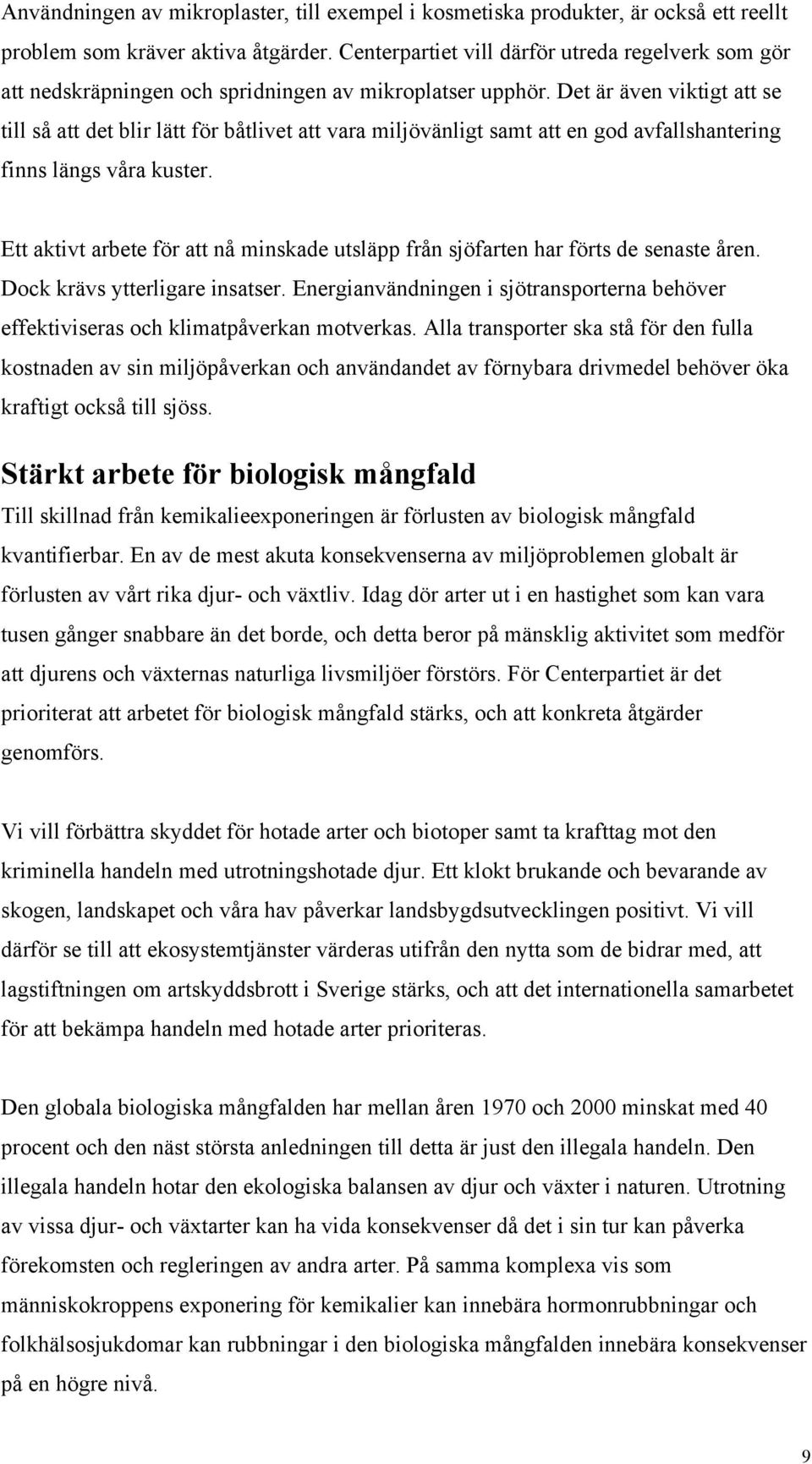 Användningen av mikroplaster, till exempel i kosmetiska produkter, är också ett reellt problem som kräver aktiva åtgärder. Centerpartiet vill därför utreda regelverk som gör att nedskräpningen och spridningen av mikroplatser upphör. Det är även viktigt att se till så att det blir lätt för båtlivet att vara miljövänligt samt att en god avfallshantering finns längs våra kuster.

Ett aktivt arbete för att nå minskade utsläpp från sjöfarten har förts de senaste åren. Dock krävs ytterligare insatser. Energianvändningen i sjötransporterna behöver effektiviseras och klimatpåverkan motverkas. Alla transporter ska stå för den fulla kostnaden av sin miljöpåverkan och användandet av förnybara drivmedel behöver öka kraftigt också till sjöss.

Stärkt arbete för biologisk mångfald

Till skillnad från kemikalieexponeringen är förlusten av biologisk mångfald kvantifierbar. En av de mest akuta konsekvenserna av miljöproblemen globalt är förlusten av vårt rika djur- och växtliv. Idag dör arter ut i en hastighet som kan vara tusen gånger snabbare än det borde, och detta beror på mänsklig aktivitet som medför att djurens och växternas naturliga livsmiljöer förstörs. För Centerpartiet är det prioriterat att arbetet för biologisk mångfald stärks, och att konkreta åtgärder genomförs.

Vi vill förbättra skyddet för hotade arter och biotoper samt ta krafttag mot den kriminella handeln med utrotningshotade djur. Ett klokt brukande och bevarande av skogen, landskapet och våra hav påverkar landsbygdsutvecklingen positivt. Vi vill därför se till att ekosystemtjänster värderas utifrån den nytta som de bidrar med, att lagstiftningen om artskyddsbrott i Sverige stärks, och att det internationella samarbetet för att bekämpa handeln med hotade arter prioriteras.

Den globala biologiska mångfalden har mellan åren 1970 och 2000 minskat med 40 procent och den näst största anledningen till detta är just den illegala handeln. Den illegala handeln hotar den ekologiska balansen av djur och växter i naturen. Utrotning av vissa djur- och växtarter kan ha vida konsekvenser då det i sin tur kan påverka förekomsten och regleringen av andra arter. På samma komplexa vis som människokroppens exponering för kemikalier kan innebära hormonrubbningar och folkhälsosjukdomar kan rubbningar i den biologiska mångfalden innebära konsekvenser på en högre nivå.

9